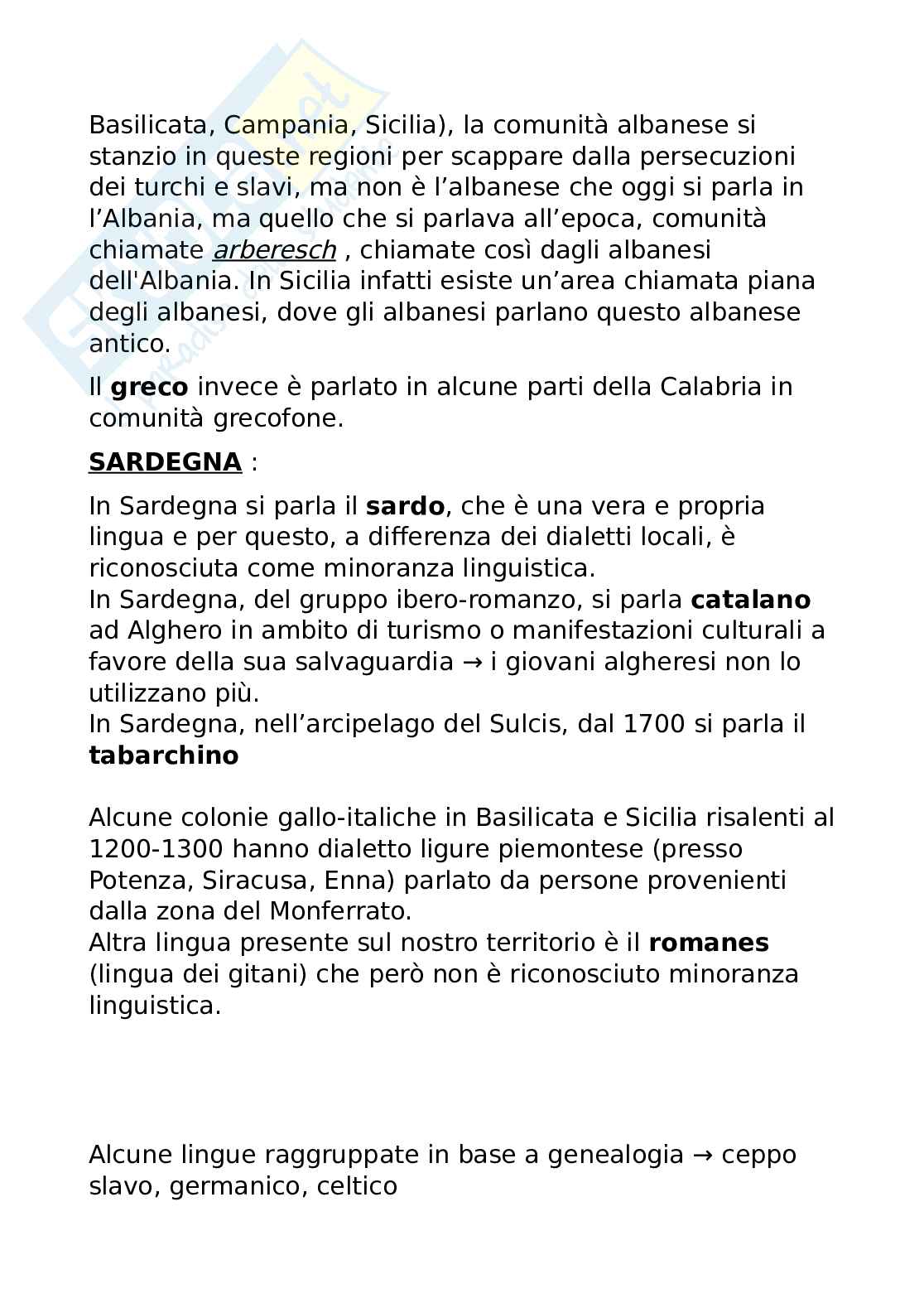 Basilicata, Campania, Sicilia), la comunità albanese si stanzio in queste regioni per scappare dalla persecuzioni dei turchi e slavi, ma non è l'albanese che oggi si parla in l'Albania, ma quello che si parlava all'epoca, comunità chiamate arberesch , chiamate così dagli albanesi dell'Albania. In Sicilia infatti esiste un'area chiamata piana degli albanesi, dove gli albanesi parlano questo albanese antico.

Il greco invece è parlato in alcune parti della Calabria in comunità grecofone.

SARDEGNA :

In Sardegna si parla il sardo, che è una vera e propria lingua e per questo, a differenza dei dialetti locali, è riconosciuta come minoranza linguistica.
In Sardegna, del gruppo ibero-romanzo, si parla catalano ad Alghero in ambito di turismo o manifestazioni culturali a favore della sua salvaguardia → i giovani algheresi non lo utilizzano più.
In Sardegna, nell'arcipelago del Sulcis, dal 1700 si parla il tabarchino

Alcune colonie gallo-italiche in Basilicata e Sicilia risalenti al 1200-1300 hanno dialetto ligure piemontese (presso Potenza, Siracusa, Enna) parlato da persone provenienti dalla zona del Monferrato.
Altra lingua presente sul nostro territorio è il romanes (lingua dei gitani) che però non è riconosciuto minoranza linguistica.

Alcune lingue raggruppate in base a genealogia → ceppo slavo, germanico, celtico